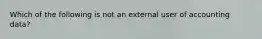 Which of the following is not an external user of accounting data?